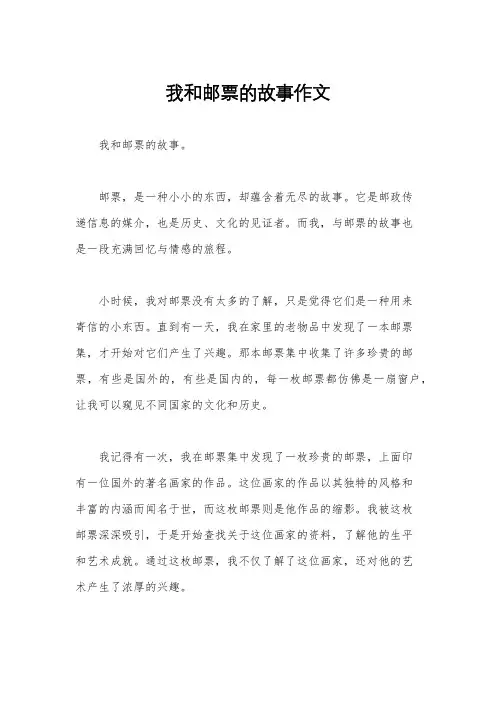 我和邮票的故事作文

我和邮票的故事。

邮票，是一种小小的东西，却蕴含着无尽的故事。它是邮政传递信息的媒介，也是历史、文化的见证者。而我，与邮票的故事也是一段充满回忆与情感的旅程。

小时候，我对邮票没有太多的了解，只是觉得它们是一种用来寄信的小东西。直到有一天，我在家里的老物品中发现了一本邮票集，才开始对它们产生了兴趣。那本邮票集中收集了许多珍贵的邮票，有些是国外的，有些是国内的，每一枚邮票都仿佛是一扇窗户，让我可以窥见不同国家的文化和历史。

我记得有一次，我在邮票集中发现了一枚珍贵的邮票，上面印有一位国外的著名画家的作品。这位画家的作品以其独特的风格和丰富的内涵而闻名于世，而这枚邮票则是他作品的缩影。我被这枚邮票深深吸引，于是开始查找关于这位画家的资料，了解他的生平和艺术成就。通过这枚邮票，我不仅了解了这位画家，还对他的艺术产生了浓厚的兴趣。